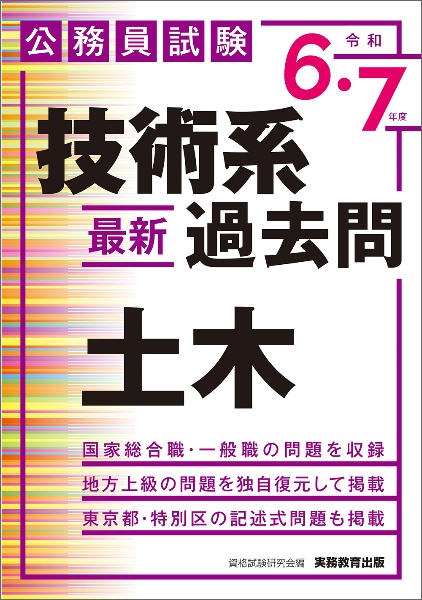 公務員試験

令和
6・7 年度

技術系
最新 過去問

土木

国家総合職・一般職の問題を収録
地方上級の問題を独自復元して掲載
東京都・特別区の記述式問題も掲載

資格試験研究会編 実務教育出版